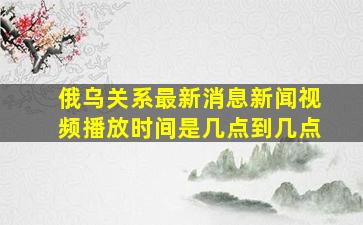 俄乌关系最新消息新闻视频播放时间是几点到几点